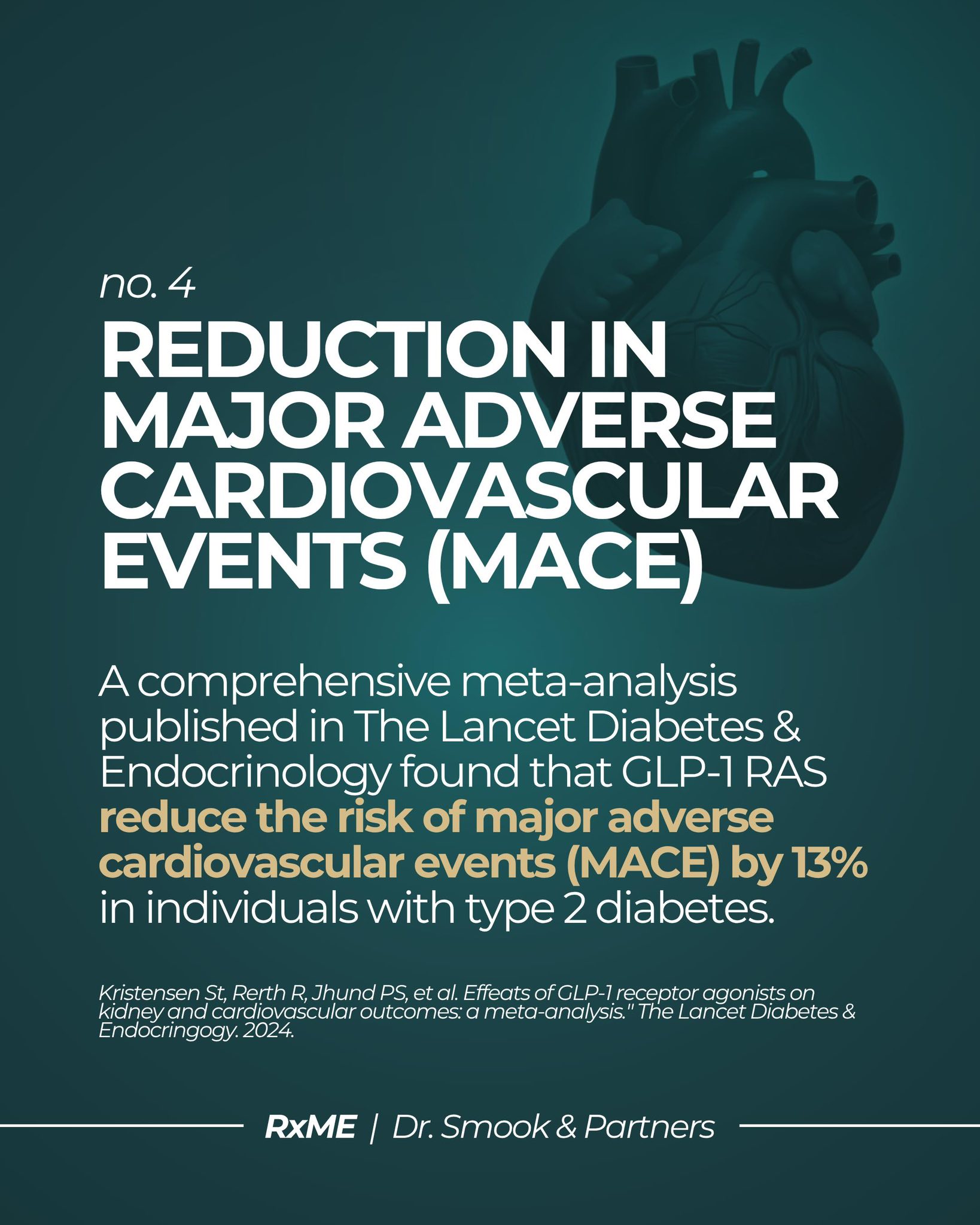 no. 4

REDUCTION IN MAJOR ADVERSE CARDIOVASCULAR EVENTS (MACE)

A comprehensive meta-analysis published in The Lancet Diabetes & Endocrinology found that GLP-1 RAS reduce the risk of major adverse cardiovascular events (MACE) by 13% in individuals with type 2 diabetes.

Kristensen St, Rerth R, Jhund PS, et al. Effeats of GLP-1 receptor agonists on kidney and cardiovascular outcomes: a meta-analysis." The Lancet Diabetes & Endocringogy. 2024.

RxME | Dr. Smook & Partners